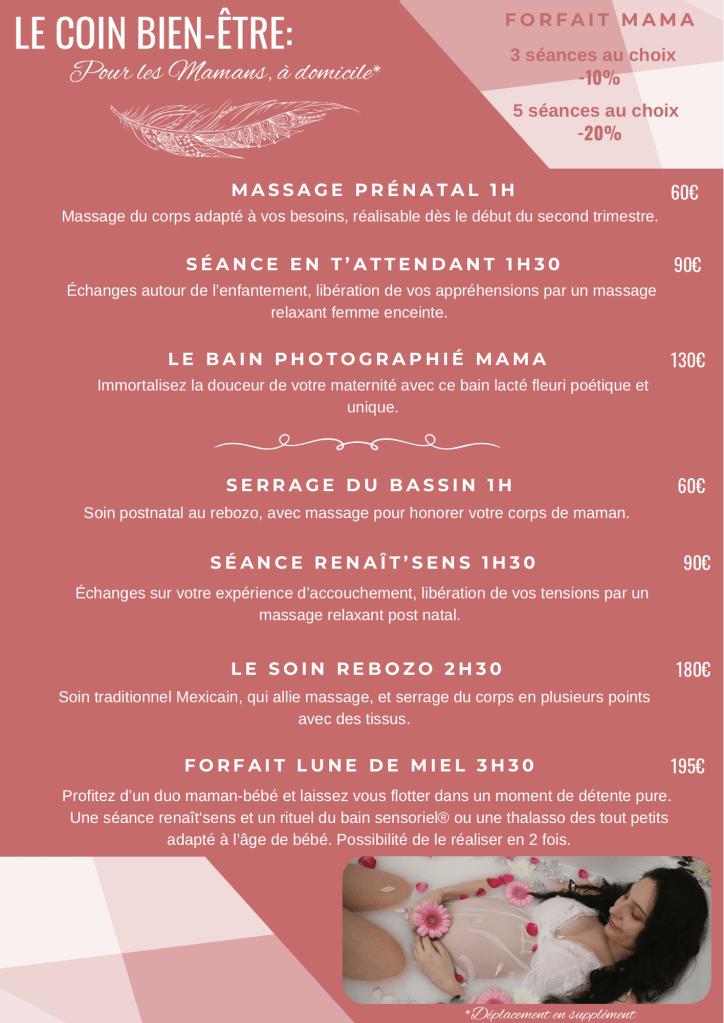 LE COIN BIEN-ÊTRE:
Pour les Mamans, à domicile*

FORFAIT MAMA
3 séances au choix
-10%
5 séances au choix
-20%

MASSAGE PRÉNATAL 1H
60€
Massage du corps adapté à vos besoins, réalisable dès le début du second trimestre.

SÉANCE EN T'ATTENDANT 1H30
90€
Échanges autour de l'enfantement, libération de vos appréhensions par un massage relaxant femme enceinte.

LE BAIN PHOTOGRAPHIÉ MAMA
130€
Immortalisez la douceur de votre maternité avec ce bain lacté fleuri poétique et unique.

SERRAGE DU BASSIN 1H
60€
Soin postnatal au rebozo, avec massage pour honorer votre corps de maman.

SÉANCE RENAÎT'SENS 1H30
90€
Échanges sur votre expérience d'accouchement, libération de vos tensions par un massage relaxant post natal.

LE SOIN REBOZO 2H30
180€
Soin traditionnel Mexicain, qui allie massage, et serrage du corps en plusieurs points avec des tissus.

FORFAIT LUNE DE MIEL 3H30
195€
Profitez d'un duo maman-bébé et laissez vous flotter dans un moment de détente pure. Une séance renaît'sens et un rituel du bain sensoriel® ou une thalasso des tout petits adapté à l'âge de bébé. Possibilité de le réaliser en 2 fois.

*Déplacement en supplément